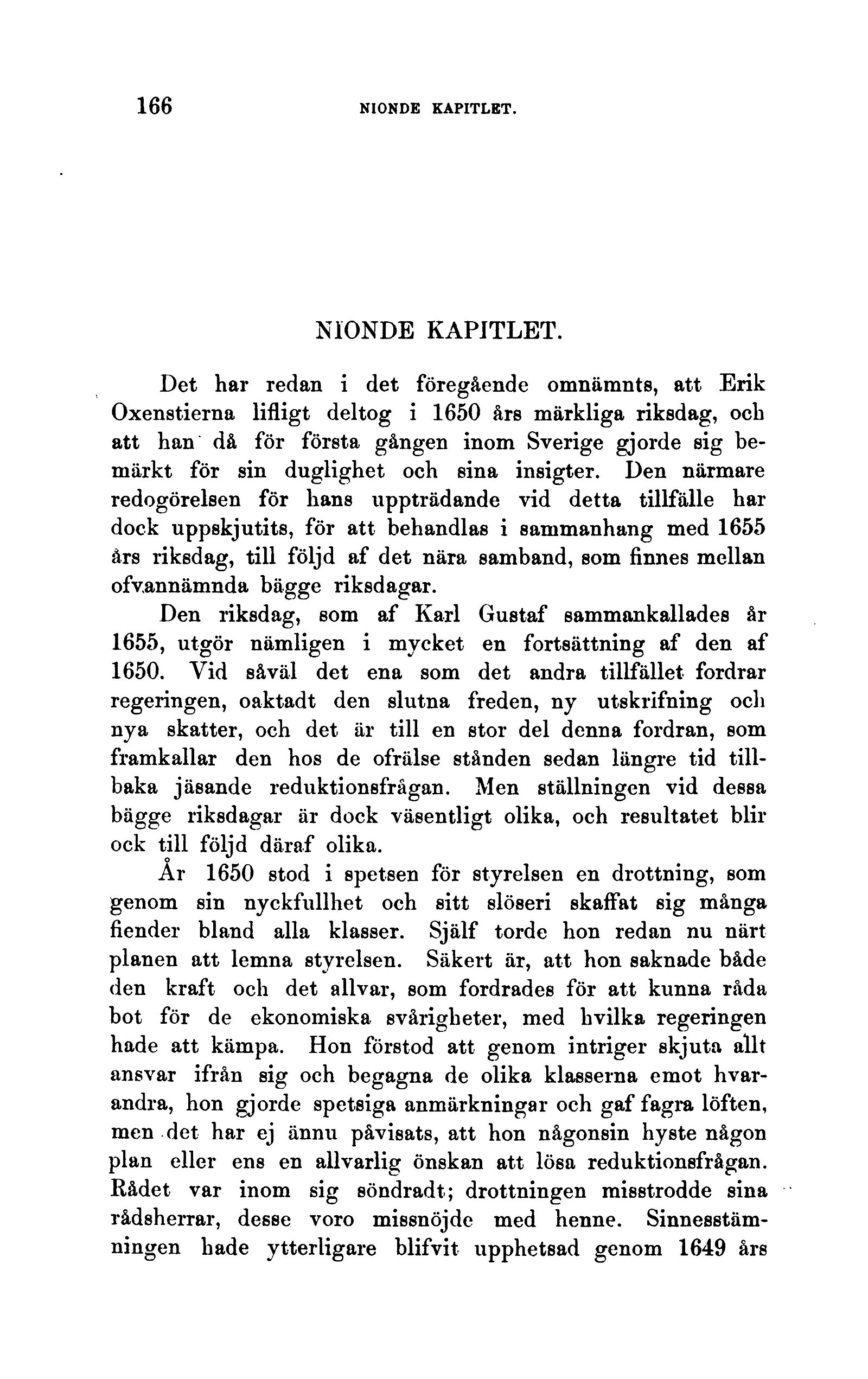 166 NIONDE KAPITLET.

NIONDE KAPITLET.

Det har redan i det föregående omnämnts, att Erik Oxenstierna lifligt deltog i 1650 års märkliga riksdag, och att han då för första gången inom Sverige gjorde sig bemärkt för sin duglighet och sina insigter. Den närmare redogörelsen för hans uppträdande vid detta tillfälle har dock uppskjutits, för att behandlas i sammanhang med 1655 års riksdag, till följd af det nära samband, som finnes mellan ofvannämnda bägge riksdagar.

Den riksdag, som af Karl Gustaf sammankallades år 1655, utgör nämligen i mycket en fortsättning af den af 1650. Vid såväl det ena som det andra tillfället fordrar regeringen, oaktadt den slutna freden, ny utskrifning och nya skatter, och det är till en stor del denna fordran, som framkallar den hos de ofrälse stånden sedan längre tid tillbaka jäsande reduktionsfrågan. Men ställningen vid dessa bägge riksdagar är dock väsentligt olika, och resultatet blir ock till följd däraf olika.

År 1650 stod i spetsen för styrelsen en drottning, som genom sin nyckfullhet och sitt slöseri skaffat sig många fiender bland alla klasser. Själf torde hon redan nu närt planen att lemna styrelsen. Säkert är, att hon saknade både den kraft och det allvar, som fordrades för att kunna råda bot för de ekonomiska svårigheter, med hvilka regeringen hade att kämpa. Hon förstod att genom intriger skjuta allt ansvar ifrån sig och begagna de olika klasserna emot hvarandra, hon gjorde spetsiga anmärkningar och gaf fagra löften, men det har ej ännu påvisats, att hon någonsin hyste någon plan eller ens en allvarlig önskan att lösa reduktionsfrågan. Rådet var inom sig söndradt; drottningen misstrodde sina rådsherrar, desse voro missnöjde med henne. Sinnesstämningen hade ytterligare blifvit upphetsad genom 1649 års